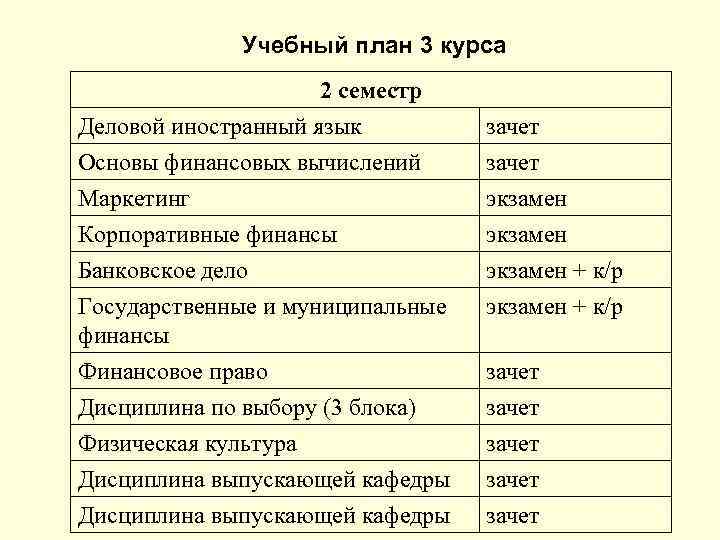 Учебный план 3 курса

| 2 семестр | |
|---|---|
| Деловой иностранный язык | зачет |
| Основы финансовых вычислений | зачет |
| Маркетинг | экзамен |
| Корпоративные финансы | экзамен |
| Банковское дело | экзамен + к/р |
| Государственные и муниципальные финансы | экзамен + к/р |
| Финансовое право | зачет |
| Дисциплина по выбору (3 блока) | зачет |
| Физическая культура | зачет |
| Дисциплина выпускающей кафедры | зачет |
| Дисциплина выпускающей кафедры | зачет |